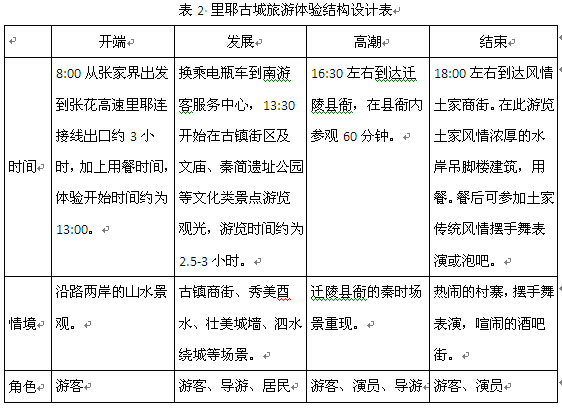 表 2 里耶古城旅游体验结构设计表

| | 开端 | 发展 | 高潮 | 结束 |
|---|---|---|---|---|
| 时间 | 8:00 从张家界出发到张花高速里耶连接线出口约 3 小时，加上用餐时间，体验开始时间约为 13:00。 | 换乘电瓶车到南游客服务中心，13:30 开始在古镇街区及文庙、秦简遗址公园等文化类景点游览观光，游览时间约为 2.5-3 小时。 | 16:30 左右到达迁陵县衙，在县衙内参观 60 分钟。 | 18:00 左右到达风情土家商街。在此游览土家风情浓厚的水岸吊脚楼建筑，用餐。餐后可参加土家传统风情摆手舞表演或泡吧。 |
| 情境 | 沿路两岸的山水景观。 | 古镇商街、秀美酉水、壮美城墙、泗水绕城等场景。 | 迁陵县衙的秦时场景重现。 | 热闹的村寨，摆手舞表演，喧闹的酒吧街。 |
| 角色 | 游客 | 游客、导游、居民 | 游客、演员、导游 | 游客、演员 |